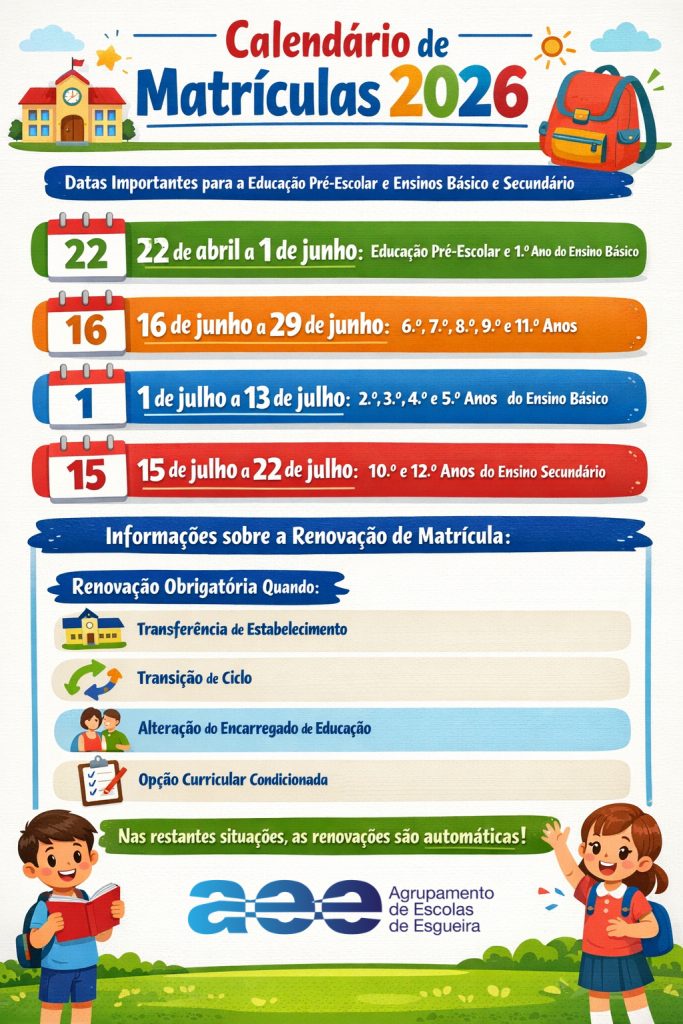 Calendário de Matrículas 2026

Datas Importantes para a Educação Pré-Escolar e Ensinos Básico e Secundário

22

22 de abril a 1 de junho: Educação Pré-Escolar e 1.º Ano do Ensino Básico

16

16 de junho a 29 de junho: 6.º, 7.º, 8.º, 9.º e 11.º Anos

1

1 de julho a 13 de julho: 2.º, 3.º, 4.º e 5.º Anos do Ensino Básico

15

15 de julho a 22 de julho: 10.º e 12.º Anos do Ensino Secundário

Informações sobre a Renovação de Matrícula:

Renovação Obrigatória Quando:

Transferência de Estabelecimento

Transição de Ciclo

Alteração do Encarregado de Educação

Opção Curricular Condicionada

Nas restantes situações, as renovações são automáticas!

aee
Agrupamento
de Escolas
de Esgueira